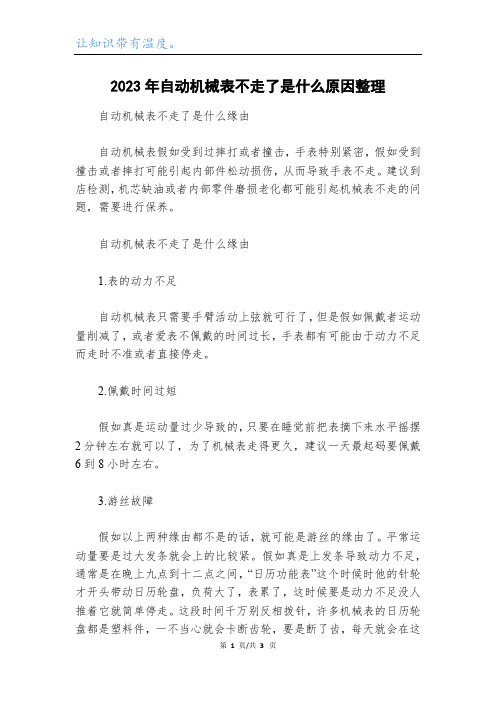 让知识带有温度。

2023年自动机械表不走了是什么原因整理

自动机械表不走了是什么缘由

自动机械表假如受到过摔打或者撞击，手表特别紧密，假如受到撞击或者摔打可能引起内部件松动损伤，从而导致手表不走。建议到店检测，机芯缺油或者内部零件磨损老化都可能引起机械表不走的问题，需要进行保养。

自动机械表不走了是什么缘由

1.表的动力不足

自动机械表只需要手臂活动上弦就可行了，但是假如佩戴者运动量削减了，或者爱表不佩戴的时间过长，手表都有可能由于动力不足而走时不准或者直接停走。

2.佩戴时间过短

假如真是运动量过少导致的，只要在睡觉前把表摘下来水平摇摆2分钟左右就可以了，为了机械表走得更久，建议一天最起码要佩戴6到8小时左右。

3.游丝故障

假如以上两种缘由都不是的话，就可能是游丝的缘由了。平常运动量要是过大发条就会上的比较紧。假如真是上发条导致动力不足，通常是在晚上九点到十二点之间，“日历功能表”这个时候时他的针轮才开头带动日历轮盘，负荷大了，表累了，这时候要是动力不足没人推着它就简单停走。这段时间千万别反相拨针，许多机械表的日历轮盘都是塑料件，一不当心就会卡断齿轮，要是断了齿，每天就会在这

第 1 页/共 3 页